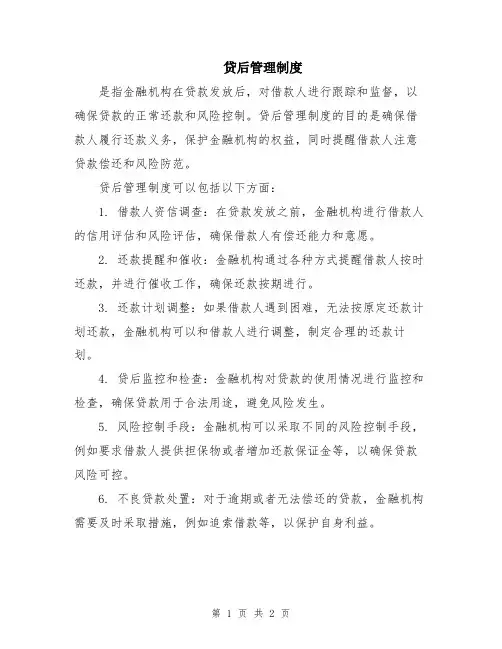 贷后管理制度

是指金融机构在贷款发放后，对借款人进行跟踪和监督，以确保贷款的正常还款和风险控制。贷后管理制度的目的是确保借款人履行还款义务，保护金融机构的权益，同时提醒借款人注意贷款偿还和风险防范。

贷后管理制度可以包括以下方面：

1. 借款人资信调查：在贷款发放之前，金融机构进行借款人的信用评估和风险评估，确保借款人有偿还能力和意愿。

2. 还款提醒和催收：金融机构通过各种方式提醒借款人按时还款，并进行催收工作，确保还款按期进行。

3. 还款计划调整：如果借款人遇到困难，无法按原定还款计划还款，金融机构可以和借款人进行调整，制定合理的还款计划。

4. 贷后监控和检查：金融机构对贷款的使用情况进行监控和检查，确保贷款用于合法用途，避免风险发生。

5. 风险控制手段：金融机构可以采取不同的风险控制手段，例如要求借款人提供担保物或者增加还款保证金等，以确保贷款风险可控。

6. 不良贷款处置：对于逾期或者无法偿还的贷款，金融机构需要及时采取措施，例如追索借款等，以保护自身利益。

第 1 页 共 2 页